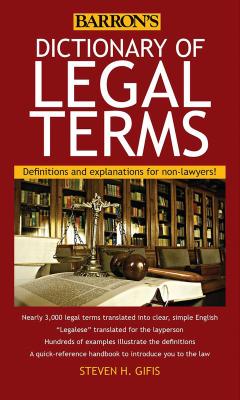 BARRON'S

DICTIONARY OF LEGAL TERMS

Definitions and explanations for non-lawyers!

Nearly 3,000 legal terms translated into clear, simple English

"Legalese" translated for the layperson

Hundreds of examples illustrate the definitions

A quick-reference handbook to introduce you to the law

STEVEN H. GIFIS